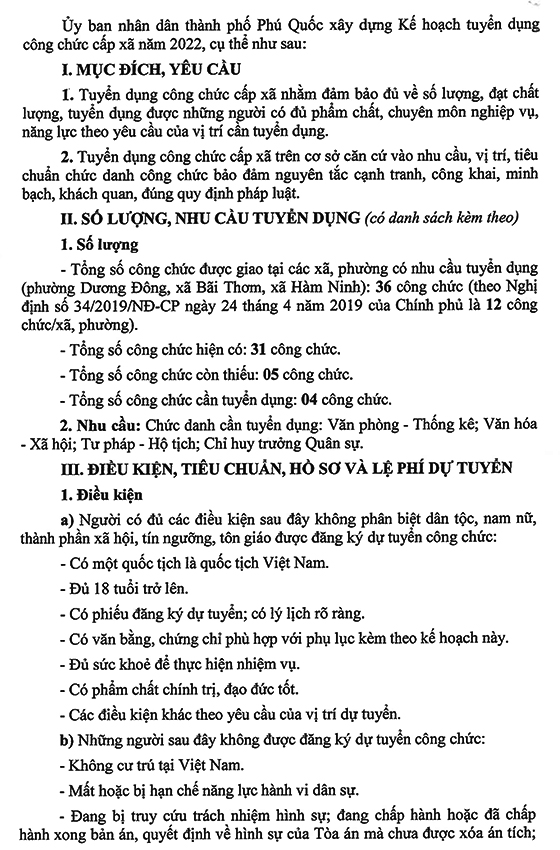 Ủy ban nhân dân thành phố Phú Quốc xây dựng Kế hoạch tuyển dụng công chức cấp xã năm 2022, cụ thể như sau:

I. MỤC ĐÍCH, YÊU CẦU

1. Tuyển dụng công chức cấp xã nhằm đảm bảo đủ về số lượng, đạt chất lượng, tuyển dụng được những người có đủ phẩm chất, chuyên môn nghiệp vụ, năng lực theo yêu cầu của vị trí cần tuyển dụng.

2. Tuyển dụng công chức cấp xã trên cơ sở căn cứ vào nhu cầu, vị trí, tiêu chuẩn chức danh công chức bảo đảm nguyên tắc cạnh tranh, công khai, minh bạch, khách quan, đúng quy định pháp luật.

II. SỐ LƯỢNG, NHU CẦU TUYỂN DỤNG (có danh sách kèm theo)

1. Số lượng

- Tổng số công chức được giao tại các xã, phường có nhu cầu tuyển dụng (phường Dương Đông, xã Bãi Thơm, xã Hàm Ninh): 36 công chức (theo Nghị định số 34/2019/NĐ-CP ngày 24 tháng 4 năm 2019 của Chính phủ là 12 công chức/xã, phường).

- Tổng số công chức hiện có: 31 công chức.

- Tổng số công chức còn thiếu: 05 công chức.

- Tổng số công chức cần tuyển dụng: 04 công chức.

2. Nhu cầu: Chức danh cần tuyển dụng: Văn phòng - Thống kê; Văn hóa - Xã hội; Tư pháp - Hộ tịch; Chỉ huy trưởng Quân sự.

III. ĐIỀU KIỆN, TIÊU CHUẨN, HỒ SƠ VÀ LỆ PHÍ DỰ TUYỂN

1. Điều kiện

a) Người có đủ các điều kiện sau đây không phân biệt dân tộc, nam nữ, thành phần xã hội, tín ngưỡng, tôn giáo được đăng ký dự tuyển công chức:

- Có một quốc tịch là quốc tịch Việt Nam.

- Đủ 18 tuổi trở lên.

- Có phiếu đăng ký dự tuyển; có lý lịch rõ ràng.

- Có văn bằng, chứng chỉ phù hợp với phụ lục kèm theo kế hoạch này.

- Đủ sức khoẻ để thực hiện nhiệm vụ.

- Có phẩm chất chính trị, đạo đức tốt.

- Các điều kiện khác theo yêu cầu của vị trí dự tuyển.

b) Những người sau đây không được đăng ký dự tuyển công chức:

- Không cư trú tại Việt Nam.

- Mất hoặc bị hạn chế năng lực hành vi dân sự.

- Đang bị truy cứu trách nhiệm hình sự; đang chấp hành hoặc đã chấp hành xong bản án, quyết định về hình sự của Tòa án mà chưa được xóa án tích;